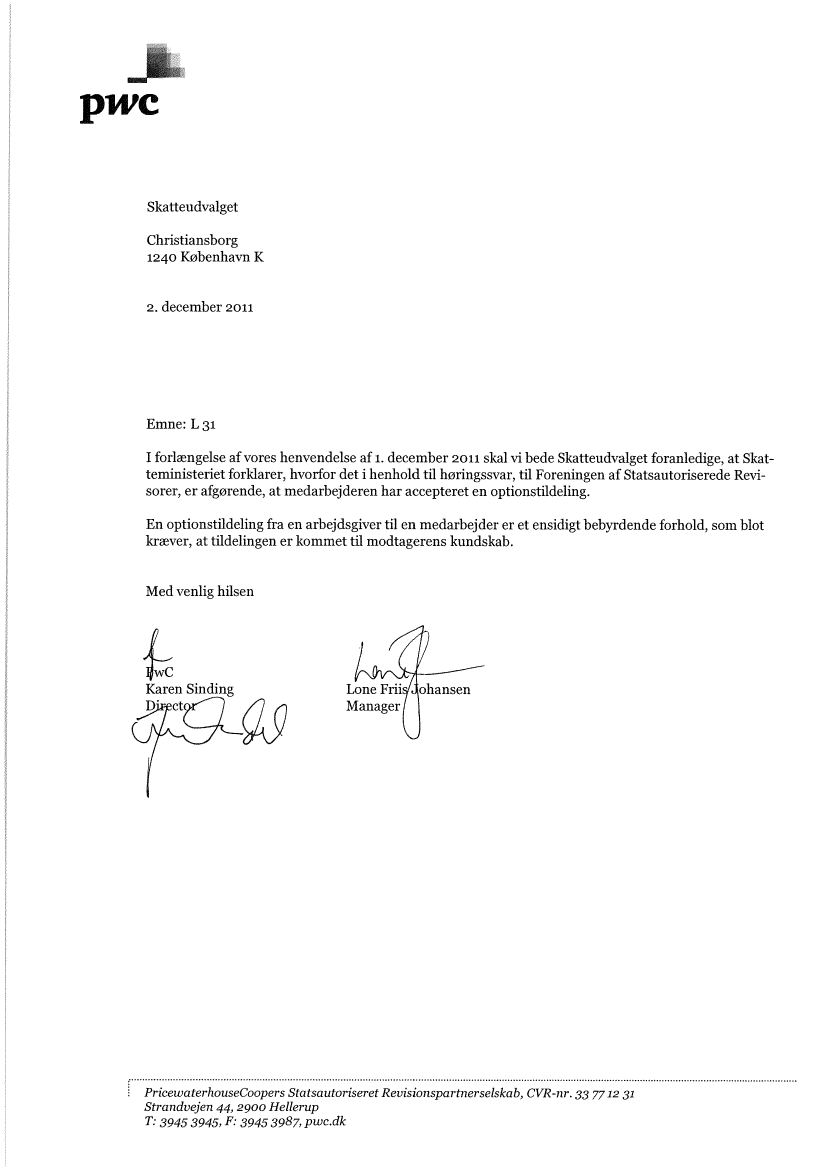 pwc

Skatteudvalget

Christiansborg
1240 København K

2. december 2011

Emne: L 31

I forlængelse af vores henvendelse af 1. december 2011 skal vi bede Skatteudvalget foranledige, at Skatteministeriet forklarer, hvorfor det i henhold til høringssvar, til Foreningen af Statsautoriserede Revisorer, er afgørende, at medarbejderen har accepteret en optionstildeling.

En optionstildeling fra en arbejdsgiver til en medarbejder er et ensidigt bebyrdende forhold, som blot kræver, at tildelingen er kommet til modtagerens kundskab.

Med venlig hilsen

PwC
Karen Sinding
Director

Lone Friis Johansen
Manager

PricewaterhouseCoopers Statsautoriseret Revisionspartnerselskab, CVR-nr. 33 77 12 31
Strandvejen 44, 2900 Hellerup
T: 3945 3945, F: 3945 3987, pwc.dk